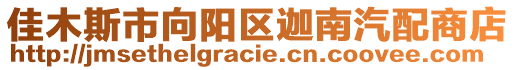 佳木斯市向阳区迦南汽配商店
http://jmsethelgracie.cn.coovee.com